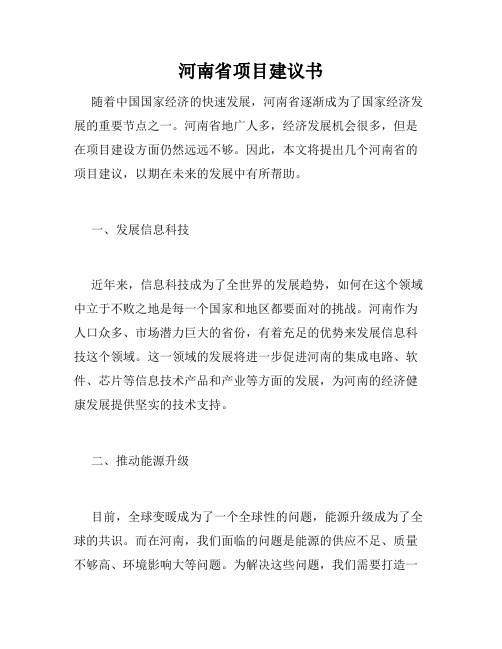 河南省项目建议书

随着中国国家经济的快速发展，河南省逐渐成为了国家经济发展的重要节点之一。河南省地广人多，经济发展机会很多，但是在项目建设方面仍然远远不够。因此，本文将提出几个河南省的项目建议，以期在未来的发展中有所帮助。

一、发展信息科技

近年来，信息科技成为了全世界的发展趋势，如何在这个领域中立于不败之地是每一个国家和地区都要面对的挑战。河南作为人口众多、市场潜力巨大的省份，有着充足的优势来发展信息科技这个领域。这一领域的发展将进一步促进河南的集成电路、软件、芯片等信息技术产品和产业等方面的发展，为河南的经济健康发展提供坚实的技术支持。

二、推动能源升级

目前，全球变暖成为了一个全球性的问题，能源升级成为了全球的共识。而在河南，我们面临的问题是能源的供应不足、质量不够高、环境影响大等问题。为解决这些问题，我们需要打造一